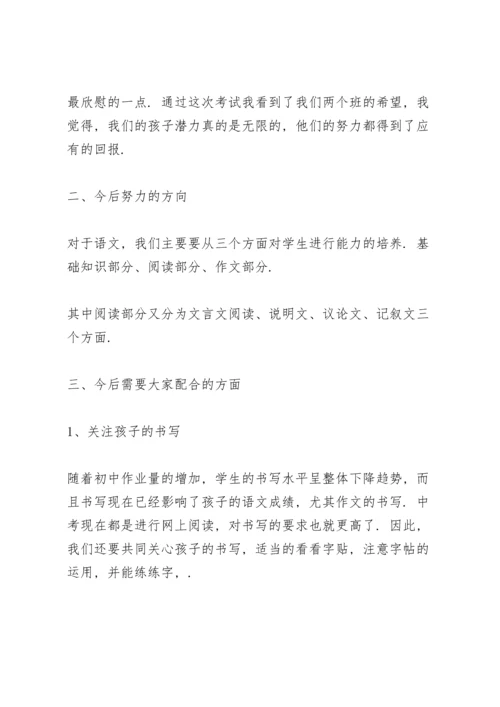 最欣慰的一点．通过这次考试我看到了我们两个班的希望，我觉得，我们的孩子潜力真的是无限的，他们的努力都得到了应有的回报．

二、今后努力的方向

对于语文，我们主要要从三个方面对学生进行能力的培养．基础知识部分、阅读部分、作文部分．

其中阅读部分又分为文言文阅读、说明文、议论文、记叙文三个方面．

三、今后需要大家配合的方面

1、关注孩子的书写

随着初中作业量的增加，学生的书写水平呈整体下降趋势，而且书写现在已经影响了孩子的语文成绩，尤其作文的书写．中考现在都是进行网上阅读，对书写的要求也就更高了．因此，我们还要共同关心孩子的书写，适当的看看字贴，注意字帖的运用，并能练练字，．